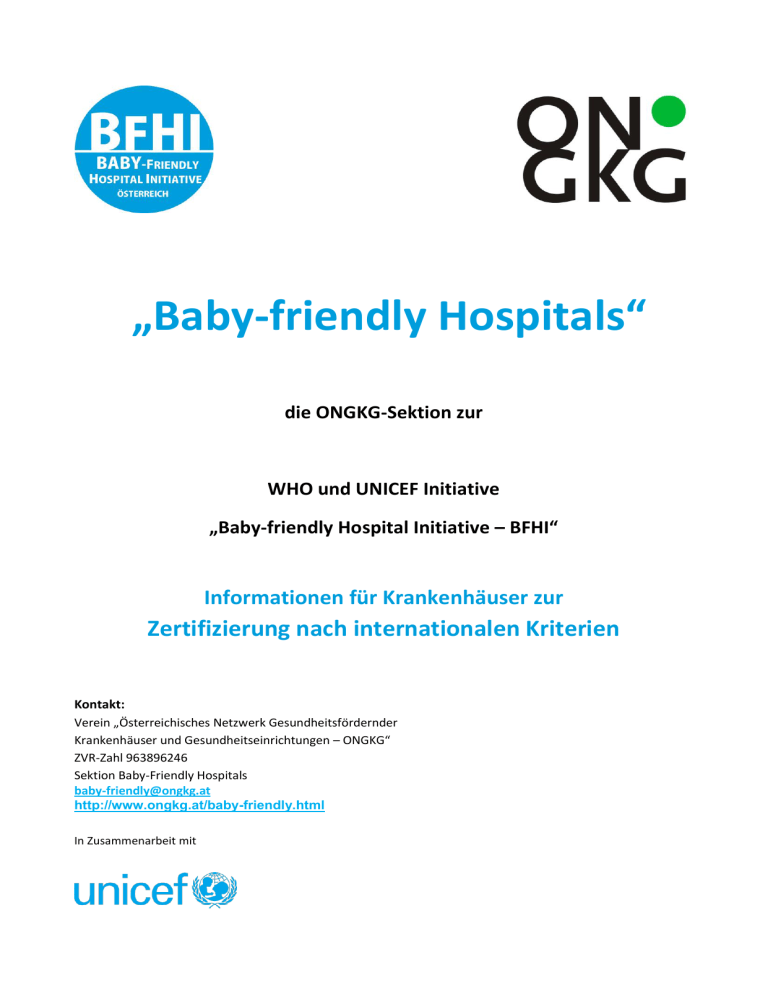 BFHI
BABY-FRIENDLY
HOSPITAL INITIATIVE
ÖSTERREICH

ON
GKG

„Baby-friendly Hospitals“

die ONGKG-Sektion zur

WHO und UNICEF Initiative

„Baby-friendly Hospital Initiative – BFHI“

Informationen für Krankenhäuser zur
Zertifizierung nach internationalen Kriterien

Kontakt:
Verein „Österreichisches Netzwerk Gesundheitsfördernder Krankenhäuser und Gesundheitseinrichtungen – ONGKG“
ZVR-Zahl 963896246
Sektion Baby-Friendly Hospitals
baby-friendly@ongkg.at
http://www.ongkg.at/baby-friendly.html

In Zusammenarbeit mit

unicef